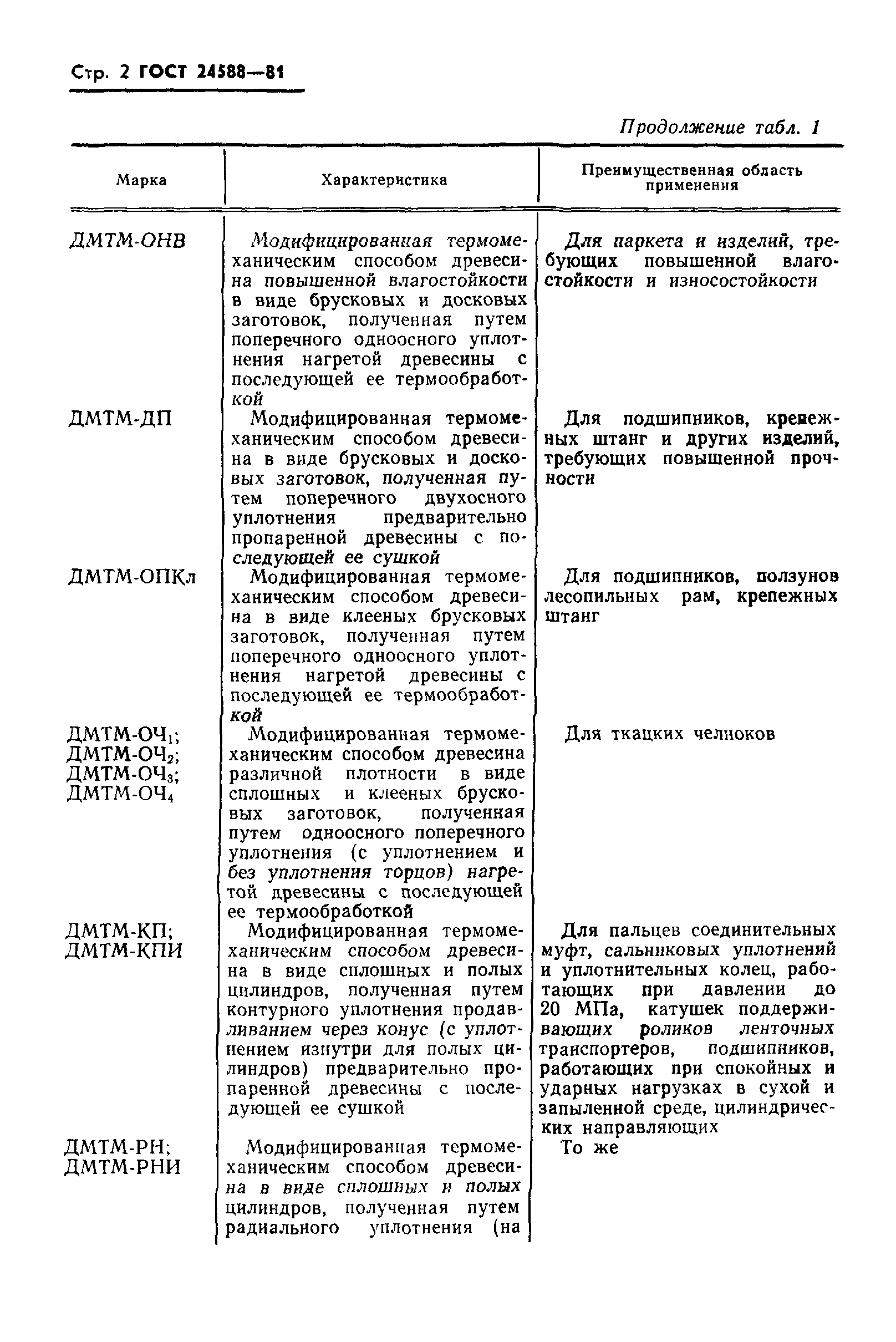 Стр. 2 ГОСТ 24588—81

Продолжение табл. 1

| Марка | Характеристика | Преимущественная область применения |
|---|---|---|
| ДМТМ-ОНВ | Модифицированная термомеханическим способом древесина повышенной влагостойкости в виде брусковых и досковых заготовок, полученная путем поперечного одноосного уплотнения нагретой древесины с последующей ее термообработкой | Для паркета и изделий, требующих повышенной влагостойкости и износостойкости |
| ДМТМ-ДП | Модифицированная термомеханическим способом древесина в виде брусковых и досковых заготовок, полученная путем поперечного двухосного уплотнения предварительно пропаренной древесины с последующей ее сушкой | Для подшипников, крепежных штанг и других изделий, требующих повышенной прочности |
| ДМТМ-ОПКл | Модифицированная термомеханическим способом древесина в виде клееных брусковых заготовок, полученная путем поперечного одноосного уплотнения нагретой древесины с последующей ее термообработкой | Для подшипников, ползунов лесопильных рам, крепежных штанг |
| ДМТМ-ОЧ$_1$; ДМТМ-ОЧ$_2$; ДМТМ-ОЧ$_3$; ДМТМ-ОЧ$_4$ | Модифицированная термомеханическим способом древесина различной плотности в виде сплошных и клееных брусковых заготовок, полученная путем одноосного поперечного уплотнения (с уплотнением и без уплотнения торцов) нагретой древесины с последующей ее термообработкой | Для ткацких челноков |
| ДМТМ-КП; ДМТМ-КПИ | Модифицированная термомеханическим способом древесина в виде сплошных и полых цилиндров, полученная путем контурного уплотнения продавливанием через конус (с уплотнением изнутри для полых цилиндров) предварительно пропаренной древесины с последующей ее сушкой | Для пальцев соединительных муфт, сальниковых уплотнений и уплотнительных колец, работающих при давлении до 20 МПа, катушек поддерживающих роликов ленточных транспортеров, подшипников, работающих при спокойных и ударных нагрузках в сухой и запыленной среде, цилиндрических направляющих |
| ДМТМ-РН; ДМТМ-РНИ | Модифицированная термомеханическим способом древесина в виде сплошных и полых цилиндров, полученная путем радиального уплотнения (на | То же |